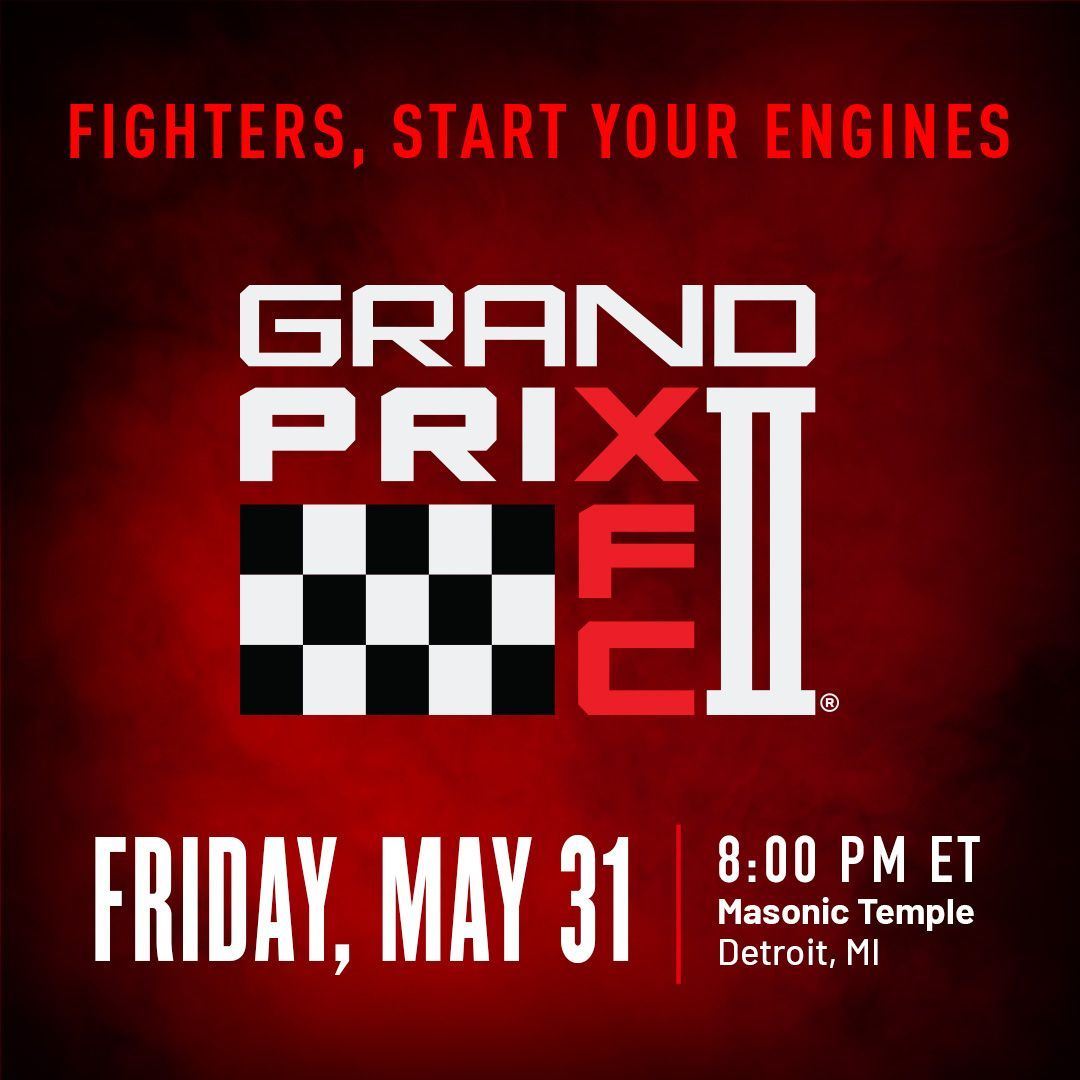 FIGHTERS, START YOUR ENGINES

GRAND PRIX FC II®

FRIDAY, MAY 31

8:00 PM ET
Masonic Temple
Detroit, MI